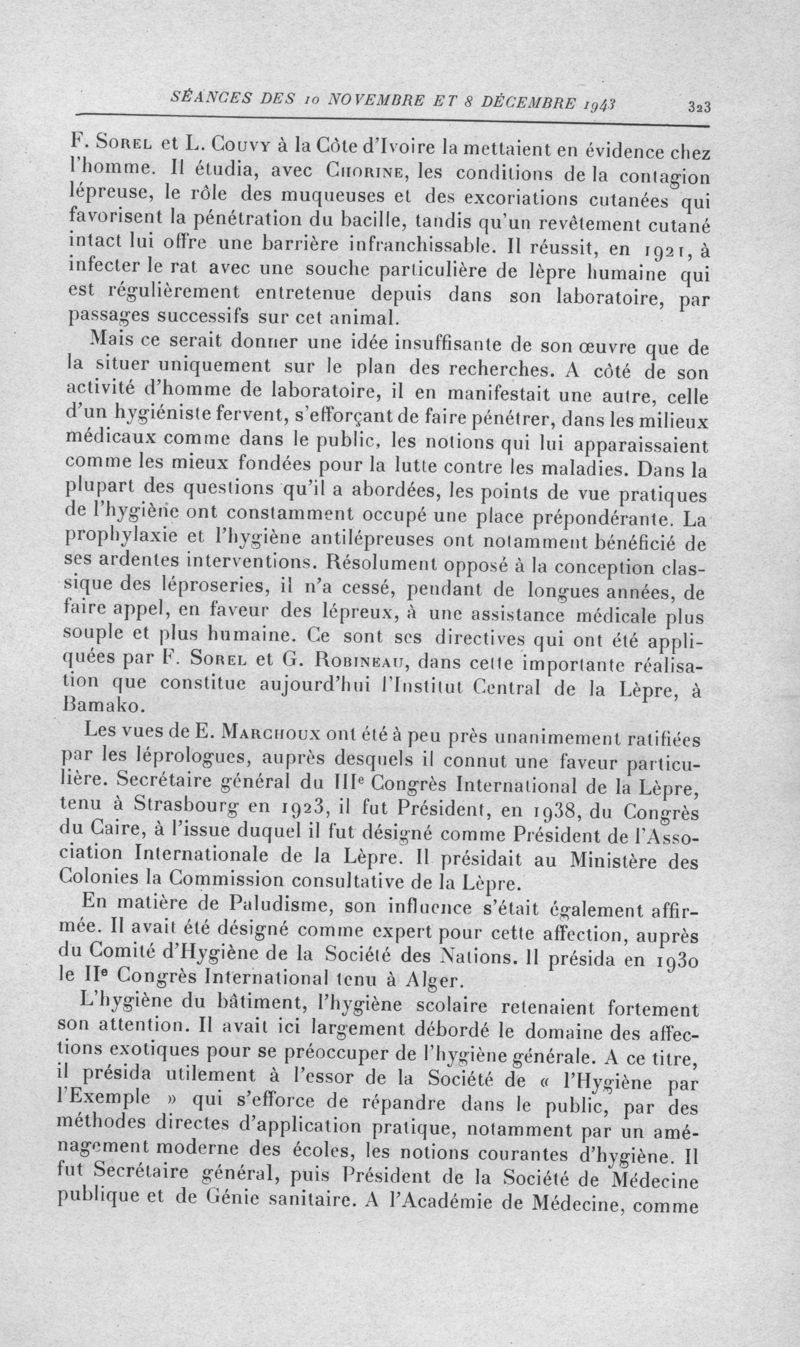 SÉANCES DES 10 NOVEMBRE ET 8 DÉCEMBRE 1943 323

F. Sorel et L. Couvy à la Côte d'Ivoire la mettaient en évidence chez l'homme. Il étudia, avec Chorine, les conditions de la contagion lépreuse, le rôle des muqueuses et des excoriations cutanées qui favorisent la pénétration du bacille, tandis qu'un revêtement cutané intact lui offre une barrière infranchissable. Il réussit, en 1921, à infecter le rat avec une souche particulière de lèpre humaine qui est régulièrement entretenue depuis dans son laboratoire, par passages successifs sur cet animal.

Mais ce serait donner une idée insuffisante de son œuvre que de la situer uniquement sur le plan des recherches. A côté de son activité d'homme de laboratoire, il en manifestait une autre, celle d'un hygiéniste fervent, s'efforçant de faire pénétrer, dans les milieux médicaux comme dans le public, les notions qui lui apparaissaient comme les mieux fondées pour la lutte contre les maladies. Dans la plupart des questions qu'il a abordées, les points de vue pratiques de l'hygiène ont constamment occupé une place prépondérante. La prophylaxie et l'hygiène antilépreuses ont notamment bénéficié de ses ardentes interventions. Résolument opposé à la conception classique des léproseries, il n'a cessé, pendant de longues années, de faire appel, en faveur des lépreux, à une assistance médicale plus souple et plus humaine. Ce sont ses directives qui ont été appliquées par F. Sorel et G. Robineau, dans cette importante réalisation que constitue aujourd'hui l'Institut Central de la Lèpre, à Bamako.

Les vues de E. Marchoux ont été à peu près unanimement ratifiées par les léprologues, auprès desquels il connut une faveur particulière. Secrétaire général du IIIe Congrès International de la Lèpre, tenu à Strasbourg en 1923, il fut Président, en 1938, du Congrès du Caire, à l'issue duquel il fut désigné comme Président de l'Association Internationale de la Lèpre. Il présidait au Ministère des Colonies la Commission consultative de la Lèpre.

En matière de Paludisme, son influence s'était également affirmée. Il avait été désigné comme expert pour cette affection, auprès du Comité d'Hygiène de la Société des Nations. Il présida en 1930 le IIe Congrès International tenu à Alger.

L'hygiène du bâtiment, l'hygiène scolaire retenaient fortement son attention. Il avait ici largement débordé le domaine des affections exotiques pour se préoccuper de l'hygiène générale. A ce titre, il présida utilement à l'essor de la Société de « l'Hygiène par l'Exemple » qui s'efforce de répandre dans le public, par des méthodes directes d'application pratique, notamment par un aménagement moderne des écoles, les notions courantes d'hygiène. Il fut Secrétaire général, puis Président de la Société de Médecine publique et de Génie sanitaire. A l'Académie de Médecine, comme